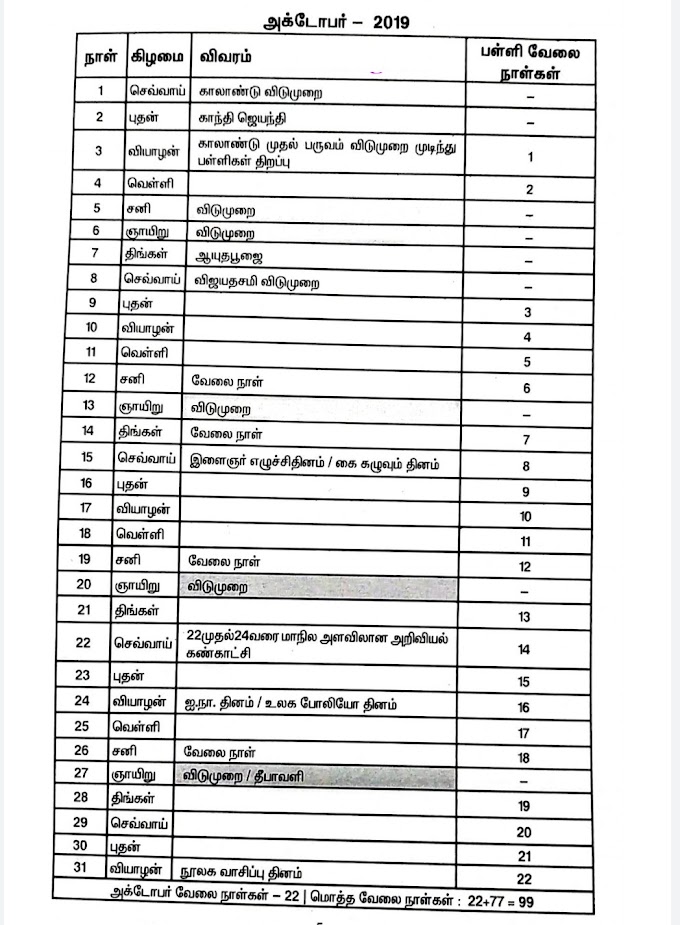 அக்டோபர் – 2019

| நாள் | கிழமை | விவரம் | பள்ளி வேலை நாள்கள் |
|---|---|---|---|
| 1 | செவ்வாய் | காலாண்டு விடுமுறை | – |
| 2 | புதன் | காந்தி ஜெயந்தி | – |
| 3 | வியாழன் | காலாண்டு முதல் பருவம் விடுமுறை முடிந்து பள்ளிகள் திறப்பு | 1 |
| 4 | வெள்ளி | | 2 |
| 5 | சனி | விடுமுறை | – |
| 6 | ஞாயிறு | விடுமுறை | – |
| 7 | திங்கள் | ஆயுதபூஜை | – |
| 8 | செவ்வாய் | விஜயதசமி விடுமுறை | – |
| 9 | புதன் | | 3 |
| 10 | வியாழன் | | 4 |
| 11 | வெள்ளி | | 5 |
| 12 | சனி | வேலை நாள் | 6 |
| 13 | ஞாயிறு | விடுமுறை | – |
| 14 | திங்கள் | வேலை நாள் | 7 |
| 15 | செவ்வாய் | இளைஞர் எழுச்சிதினம் / கை கழுவும் தினம் | 8 |
| 16 | புதன் | | 9 |
| 17 | வியாழன் | | 10 |
| 18 | வெள்ளி | | 11 |
| 19 | சனி | வேலை நாள் | 12 |
| 20 | ஞாயிறு | விடுமுறை | – |
| 21 | திங்கள் | | 13 |
| 22 | செவ்வாய் | 22முதல்24வரை மாநில அளவிலான அறிவியல் கண்காட்சி | 14 |
| 23 | புதன் | | 15 |
| 24 | வியாழன் | ஐ.நா. தினம் / உலக போலியோ தினம் | 16 |
| 25 | வெள்ளி | | 17 |
| 26 | சனி | வேலை நாள் | 18 |
| 27 | ஞாயிறு | விடுமுறை / தீபாவளி | – |
| 28 | திங்கள் | | 19 |
| 29 | செவ்வாய் | | 20 |
| 30 | புதன் | | 21 |
| 31 | வியாழன் | நூலக வாசிப்பு தினம் | 22 |

அக்டோபர் வேலை நாள்கள் – 22 | மொத்த வேலை நாள்கள் : 22+77 = 99